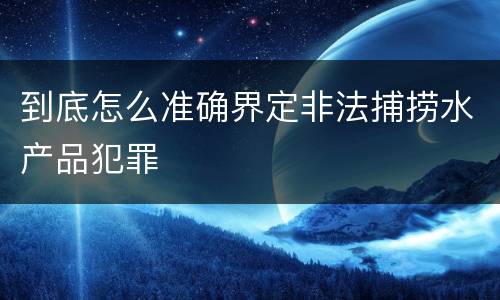 到底怎么准确界定非法捕捞水产品犯罪